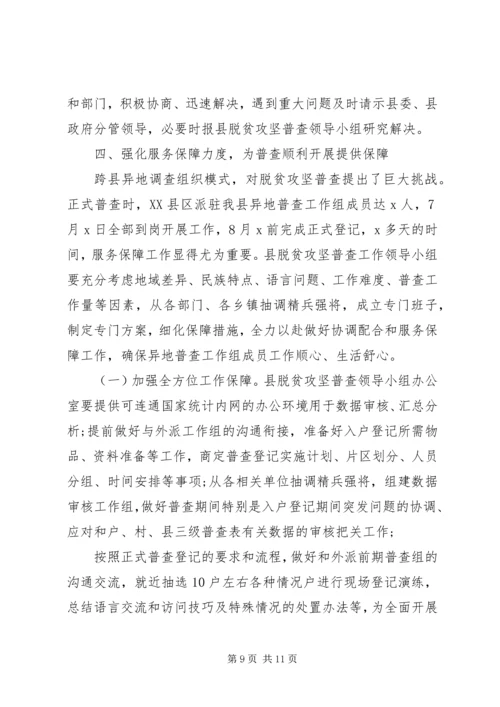 和部门，积极协商、迅速解决，遇到重大问题及时请示县委、县政府分管领导，必要时报县脱贫攻坚普查领导小组研究解决。

四、强化服务保障力度，为普查顺利开展提供保障

跨县异地调查组织模式，对脱贫攻坚普查提出了巨大挑战。正式普查时，XX县区派驻我县异地普查工作组成员达x人，7月x日全部到岗开展工作，8月x前完成正式登记，x多天的时间，服务保障工作显得尤为重要。县脱贫攻坚普查工作领导小组要充分考虑地域差异、民族特点、语言问题、工作难度、普查工作量等因素，从各部门、各乡镇抽调精兵强将，成立专门班子，制定专门方案，细化保障措施，全力以赴做好协调配合和服务保障工作，确保异地普查工作组成员工作顺心、生活舒心。

（一）加强全方位工作保障。县脱贫攻坚普查领导小组办公室要提供可连通国家统计内网的办公环境用于数据审核、汇总分析；提前做好与外派工作组的沟通衔接，准备好入户登记所需物品、资料准备等工作，商定普查登记实施计划、片区划分、人员分组、时间安排等事项；从各相关单位抽调精兵强将，组建数据审核工作组，做好普查期间特别是入户登记期间突发问题的协调、应对和户、村、县三级普查表有关数据的审核把关工作；

按照正式普查登记的要求和流程，做好和外派前期普查组的沟通交流，就近抽选10户左右各种情况户进行现场登记演练，总结语言交流和访问技巧及特殊情况的处置办法等，为全面开展

第9页 共11页